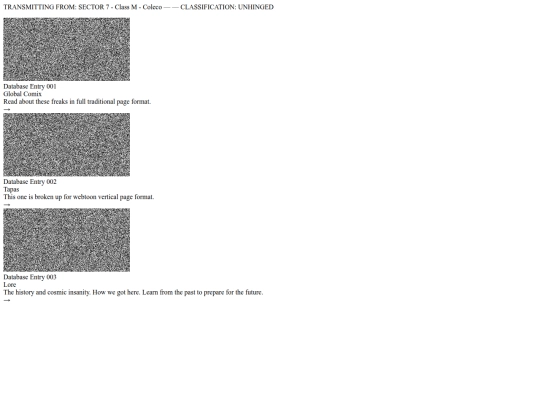 TRANSMITTING FROM: SECTOR 7 - Class M - Coleco — — CLASSIFICATION: UNHINGED

Database Entry 001
Global Comix
Read about these freaks in full traditional page format.
→

Database Entry 002
Tapas
This one is broken up for webtoon vertical page format.
→

Database Entry 003
Lore
The history and cosmic insanity. How we got here. Learn from the past to prepare for the future.
→